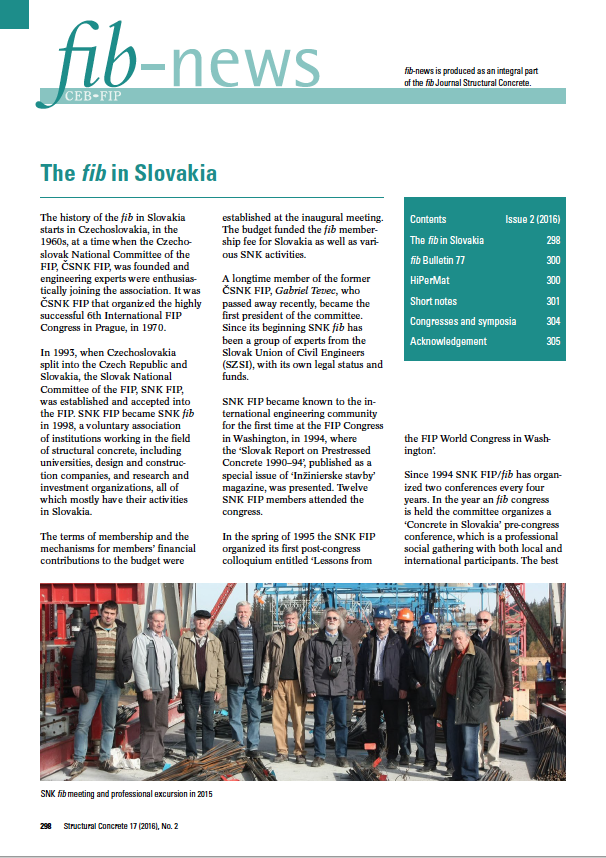 fib-news
CEB-FIP

fib-news is produced as an integral part of the fib Journal Structural Concrete.

The fib in Slovakia

The history of the fib in Slovakia starts in Czechoslovakia, in the 1960s, at a time when the Czechoslovak National Committee of the FIP, ČSNK FIP, was founded and engineering experts were enthusiastically joining the association. It was ČSNK FIP that organized the highly successful 6th International FIP Congress in Prague, in 1970.

In 1993, when Czechoslovakia split into the Czech Republic and Slovakia, the Slovak National Committee of the FIP, SNK FIP, was established and accepted into the FIP. SNK FIP became SNK fib in 1998, a voluntary association of institutions working in the field of structural concrete, including universities, design and construction companies, and research and investment organizations, all of which mostly have their activities in Slovakia.

The terms of membership and the mechanisms for members' financial contributions to the budget were established at the inaugural meeting. The budget funded the fib membership fee for Slovakia as well as various SNK activities.

A longtime member of the former ČSNK FIP, Gabriel Tevec, who passed away recently, became the first president of the committee. Since its beginning SNK fib has been a group of experts from the Slovak Union of Civil Engineers (SZSI), with its own legal status and funds.

SNK FIP became known to the international engineering community for the first time at the FIP Congress in Washington, in 1994, where the 'Slovak Report on Prestressed Concrete 1990–94', published as a special issue of 'Inžinierske stavby' magazine, was presented. Twelve SNK FIP members attended the congress.

In the spring of 1995 the SNK FIP organized its first post-congress colloquium entitled 'Lessons from the FIP World Congress in Washington'.

Since 1994 SNK FIP/fib has organized two conferences every four years. In the year an fib congress is held the committee organizes a 'Concrete in Slovakia' pre-congress conference, which is a professional social gathering with both local and international participants. The best

| Contents | Issue 2 (2016) |
|---|---|
| The fib in Slovakia | 298 |
| fib Bulletin 77 | 300 |
| HiPerMat | 300 |
| Short notes | 301 |
| Congresses and symposia | 304 |
| Acknowledgement | 305 |

SNK fib meeting and professional excursion in 2015

298 Structural Concrete 17 (2016), No. 2